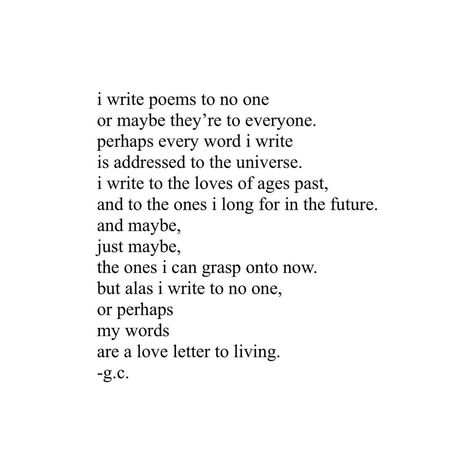 i write poems to no one
or maybe they’re to everyone.
perhaps every word i write
is addressed to the universe.
i write to the loves of ages past,
and to the ones i long for in the future.
and maybe,
just maybe,
the ones i can grasp onto now.
but alas i write to no one,
or perhaps
my words
are a love letter to living.
-g.c.